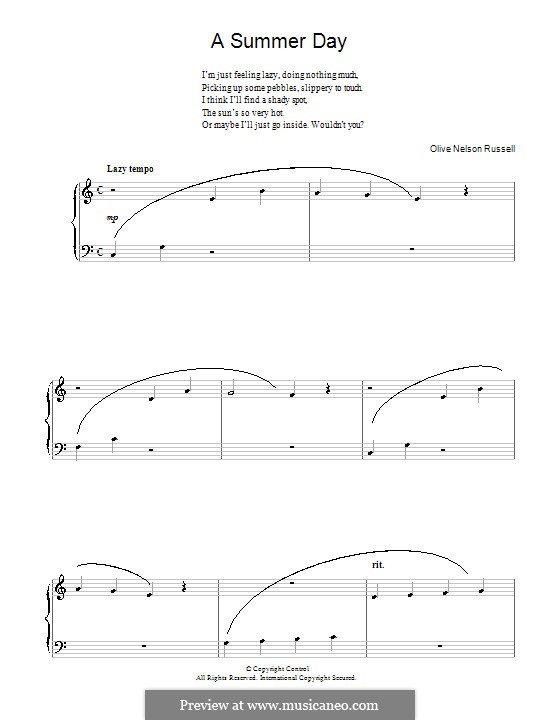 A Summer Day

I'm just feeling lazy, doing nothing much,
Picking up some pebbles, slippery to touch.
I think I'll find a shady spot,
The sun's so very hot.
Or maybe I'll just go inside. Wouldn't you?

Olive Nelson Russell

Lazy tempo

mp

rit.

© Copyright Control
All Rights Reserved. International Copyright Secured.

Preview at www.musicaneo.com